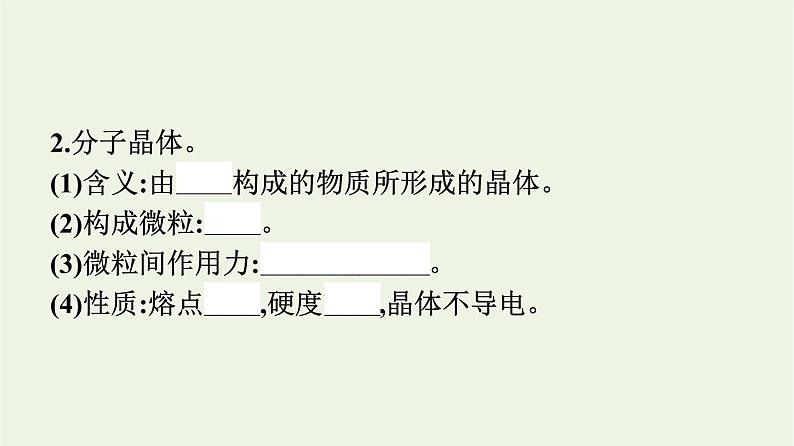 2.分子晶体。
(1)含义:由____构成的物质所形成的晶体。
(2)构成微粒:____。
(3)微粒间作用力:____________。
(4)性质:熔点____,硬度____,晶体不导电。